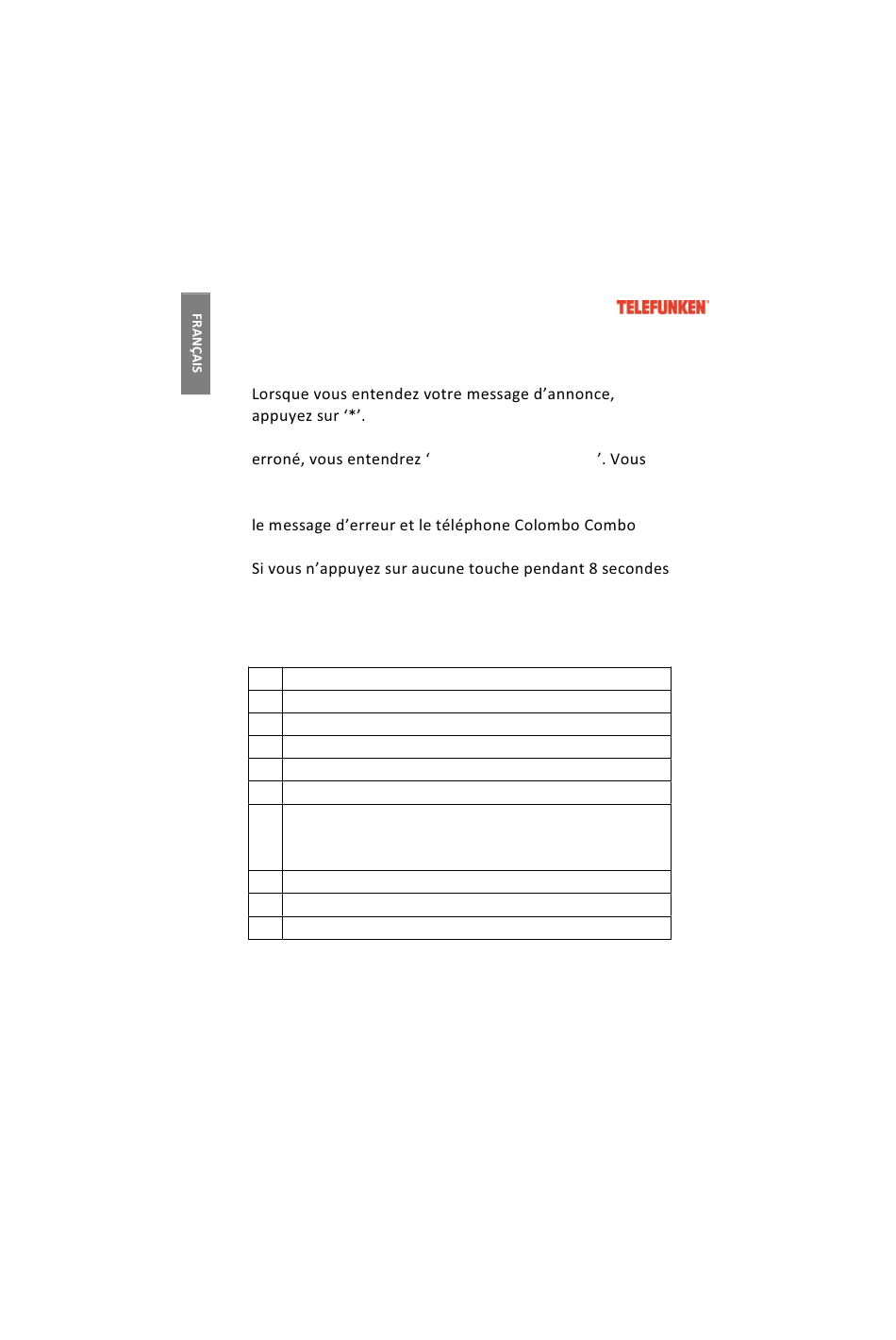 FRANÇAIS

TELEFUNKEN

Lorsque vous entendez votre message d’annonce, appuyez sur ‘*’.

erroné, vous entendrez ‘ ’. Vous

le message d’erreur et le téléphone Colombo Combo

Si vous n’appuyez sur aucune touche pendant 8 secondes